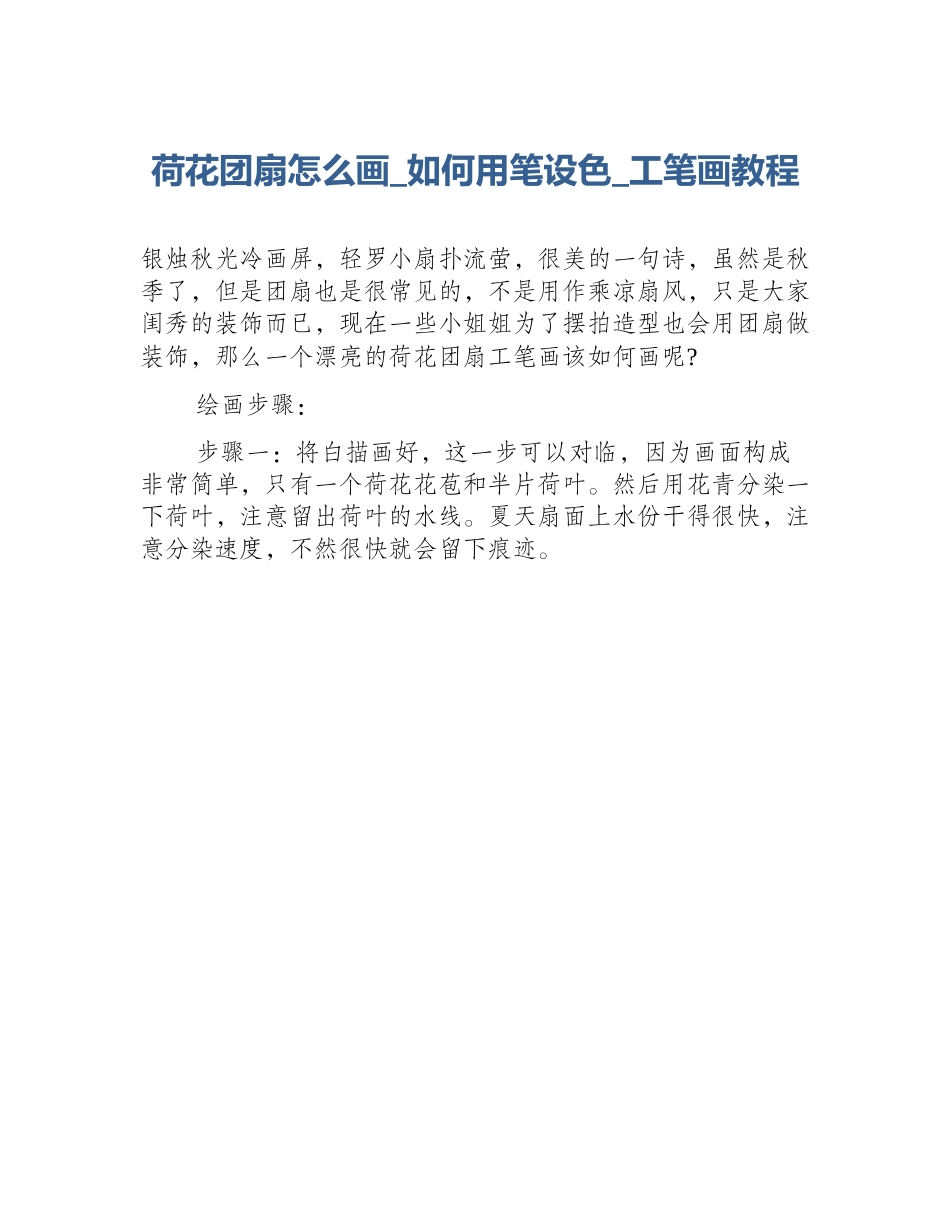 荷花团扇怎么画_如何用笔设色_工笔画教程

银烛秋光冷画屏，轻罗小扇扑流萤，很美的一句诗，虽然是秋季了，但是团扇也是很常见的，不是用作乘凉扇风，只是大家闺秀的装饰而已，现在一些小姐姐为了摆拍造型也会用团扇做装饰，那么一个漂亮的荷花团扇工笔画该如何画呢?

绘画步骤：

步骤一：将白描画好，这一步可以对临，因为画面构成非常简单，只有一个荷花花苞和半片荷叶。然后用花青分染一下荷叶，注意留出荷叶的水线。夏天扇面上水份干得很快，注意分染速度，不然很快就会留下痕迹。